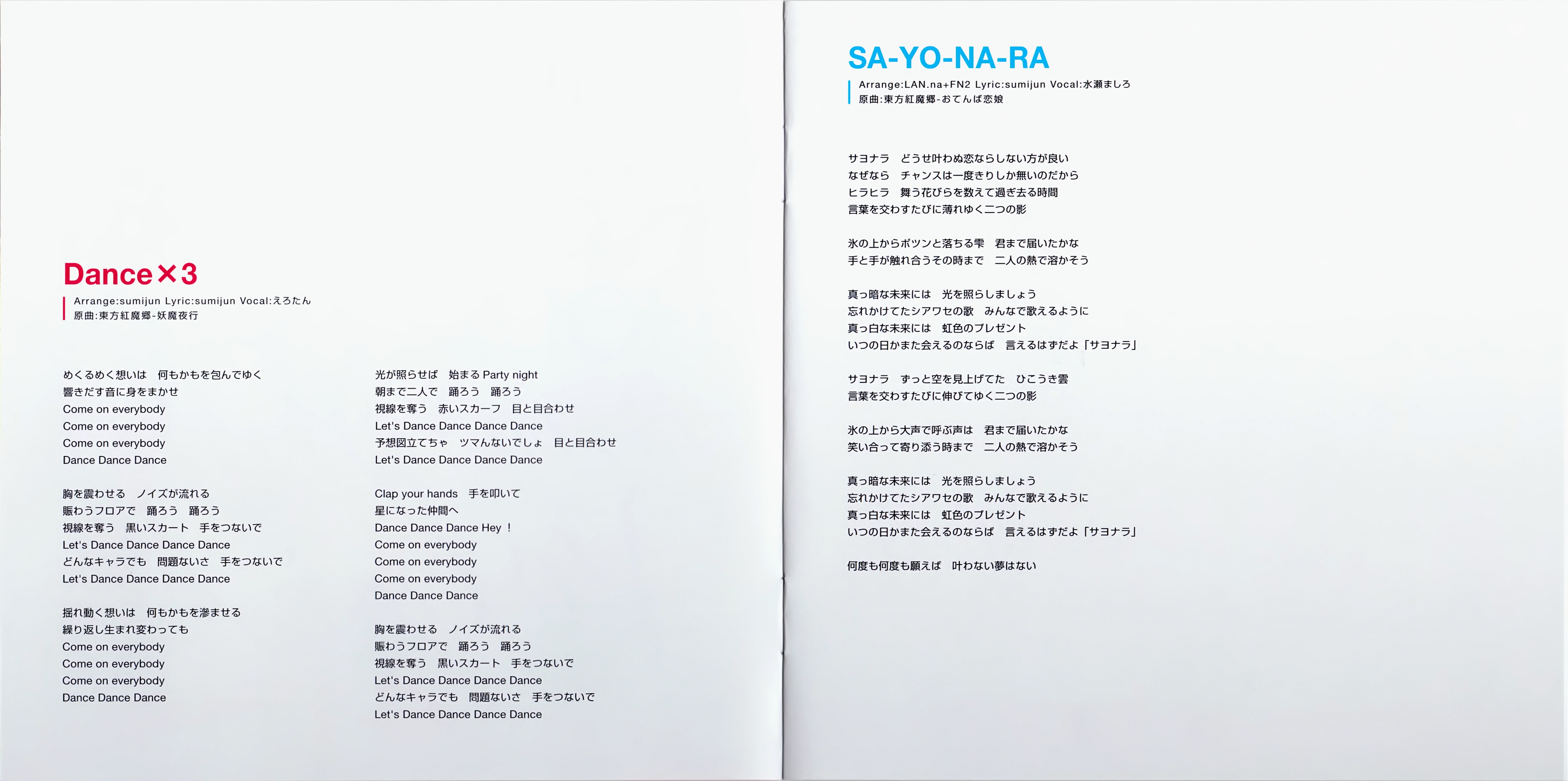 Dance×3

Arrange:sumijun Lyric:sumijun Vocal:えろたん
原曲:東方紅魔郷-妖魔夜行

めくるめく想いは　何もかもを包んでゆく
響きだす音に身をまかせ
Come on everybody
Come on everybody
Come on everybody
Dance Dance Dance

胸を震わせる　ノイズが流れる
賑わうフロアで　踊ろう　踊ろう
視線を奪う　黒いスカート　手をつないで
Let's Dance Dance Dance Dance
どんなキャラでも　問題ないさ　手をつないで
Let's Dance Dance Dance Dance

揺れ動く想いは　何もかもを滲ませる
繰り返し生まれ変わっても
Come on everybody
Come on everybody
Come on everybody
Dance Dance Dance

光が照らせば　始まるParty night
朝まで二人で　踊ろう　踊ろう
視線を奪う　赤いスカーフ　目と目合わせ
Let's Dance Dance Dance Dance
予想図立てちゃ　ツマんないでしょ　目と目合わせ
Let's Dance Dance Dance Dance

Clap your hands　手を叩いて
星になった仲間へ
Dance Dance Dance Hey！
Come on everybody
Come on everybody
Come on everybody
Dance Dance Dance

胸を震わせる　ノイズが流れる
賑わうフロアで　踊ろう　踊ろう
視線を奪う　黒いスカート　手をつないで
Let's Dance Dance Dance Dance
どんなキャラでも　問題ないさ　手をつないで
Let's Dance Dance Dance Dance

SA-YO-NA-RA

Arrange:LAN.na+FN2 Lyric:sumijun Vocal:水瀬ましろ
原曲:東方紅魔郷-おてんば恋娘

サヨナラ　どうせ叶わぬ恋ならしない方が良い
なぜなら　チャンスは一度きりしか無いのだから
ヒラヒラ　舞う花びらを数えて過ぎ去る時間
言葉を交わすたびに薄れゆく二つの影

氷の上からポツンと落ちる雫　君まで届いたかな
手と手が触れ合うその時まで　二人の熱で溶かそう

真っ暗な未来には　光を照らしましょう
忘れかけてたシアワセの歌　みんなで歌えるように
真っ白な未来には　虹色のプレゼント
いつの日かまた会えるのならば　言えるはずだよ「サヨナラ」

サヨナラ　ずっと空を見上げてた　ひこうき雲
言葉を交わすたびに伸びてゆく二つの影

氷の上から大声で呼ぶ声は　君まで届いたかな
笑い合って寄り添う時まで　二人の熱で溶かそう

真っ暗な未来には　光を照らしましょう
忘れかけてたシアワセの歌　みんなで歌えるように
真っ白な未来には　虹色のプレゼント
いつの日かまた会えるのならば　言えるはずだよ「サヨナラ」

何度も何度も願えば　叶わない夢はない